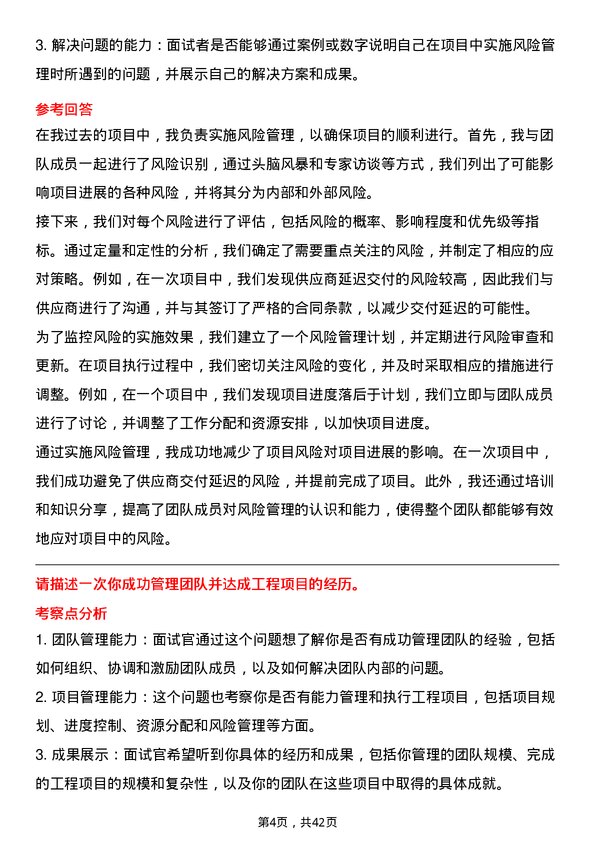 3. 解决问题的能力：面试者是否能够通过案例或数字说明自己在项目中实施风险管理时所遇到的问题，并展示自己的解决方案和成果。

参考回答

在我过去的项目中，我负责实施风险管理，以确保项目的顺利进行。首先，我与团队成员一起进行了风险识别，通过头脑风暴和专家访谈等方式，我们列出了可能影响项目进展的各种风险，并将其分为内部和外部风险。

接下来，我们对每个风险进行了评估，包括风险的概率、影响程度和优先级等指标。通过定量和定性的分析，我们确定了需要重点关注的风险，并制定了相应的应对策略。例如，在一次项目中，我们发现供应商延迟交付的风险较高，因此我们与供应商进行了沟通，并与其签订了严格的合同条款，以减少交付延迟的可能性。

为了监控风险的实施效果，我们建立了一个风险管理计划，并定期进行风险审查和更新。在项目执行过程中，我们密切关注风险的变化，并及时采取相应的措施进行调整。例如，在一个项目中，我们发现项目进度落后于计划，我们立即与团队成员进行了讨论，并调整了工作分配和资源安排，以加快项目进度。

通过实施风险管理，我成功地减少了项目风险对项目进展的影响。在一次项目中，我们成功避免了供应商交付延迟的风险，并提前完成了项目。此外，我还通过培训和知识分享，提高了团队成员对风险管理的认识和能力，使得整个团队都能够有效地应对项目中的风险。

请描述一次你成功管理团队并达成工程项目的经历。

考察点分析

1. 团队管理能力：面试官通过这个问题想了解你是否有成功管理团队的经验，包括如何组织、协调和激励团队成员，以及如何解决团队内部的问题。

2. 项目管理能力：这个问题也考察你是否有能力管理和执行工程项目，包括项目规划、进度控制、资源分配和风险管理等方面。

3. 成果展示：面试官希望听到你具体的经历和成果，包括你管理的团队规模、完成的工程项目的规模和复杂性，以及你的团队在这些项目中取得的具体成就。

第4页，共42页